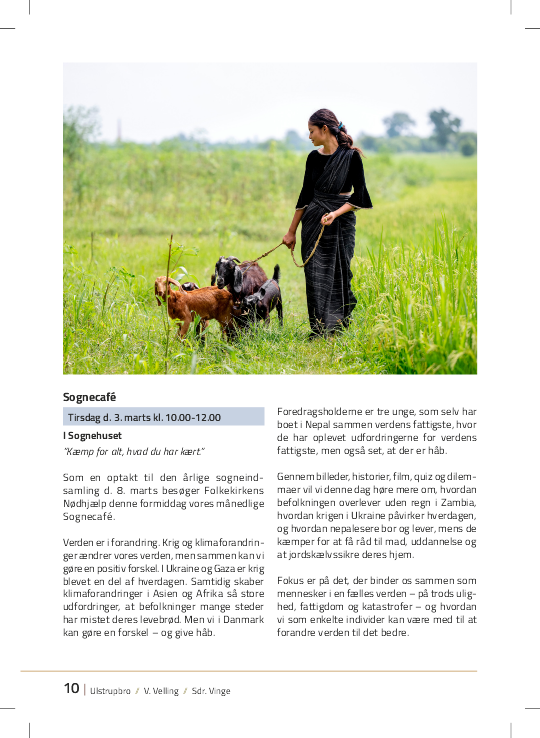 Sognecafé

Tirsdag d. 3. marts kl. 10.00-12.00

I Sognehuset

"Kæmp for alt, hvad du har kært."

Som en optakt til den årlige sogneindsamling d. 8. marts besøger Folkekirkens Nødhjælp denne formiddag vores månedlige Sognecafé.

Verden er i forandring. Krig og klimaforandringer ændrer vores verden, men sammen kan vi gøre en positiv forskel. I Ukraine og Gaza er krig blevet en del af hverdagen. Samtidig skaber klimaforandringer i Asien og Afrika så store udfordringer, at befolkninger mange steder har mistet deres levebrød. Men vi i Danmark kan gøre en forskel – og give håb.

Foredragsholderne er tre unge, som selv har boet i Nepal sammen verdens fattigste, hvor de har oplevet udfordringerne for verdens fattigste, men også set, at der er håb.

Gennem billeder, historier, film, quiz og dilemmaer vil vi denne dag høre mere om, hvordan befolkningen overlever uden regn i Zambia, hvordan krigen i Ukraine påvirker hverdagen, og hvordan nepalesere bor og lever, mens de kæmper for at få råd til mad, uddannelse og at jordskælvssikre deres hjem.

Fokus er på det, der binder os sammen som mennesker i en fælles verden – på trods ulighed, fattigdom og katastrofer – og hvordan vi som enkelte individer kan være med til at forandre verden til det bedre.

10 | Ulstrupbro / V. Velling / Sdr. Vinge